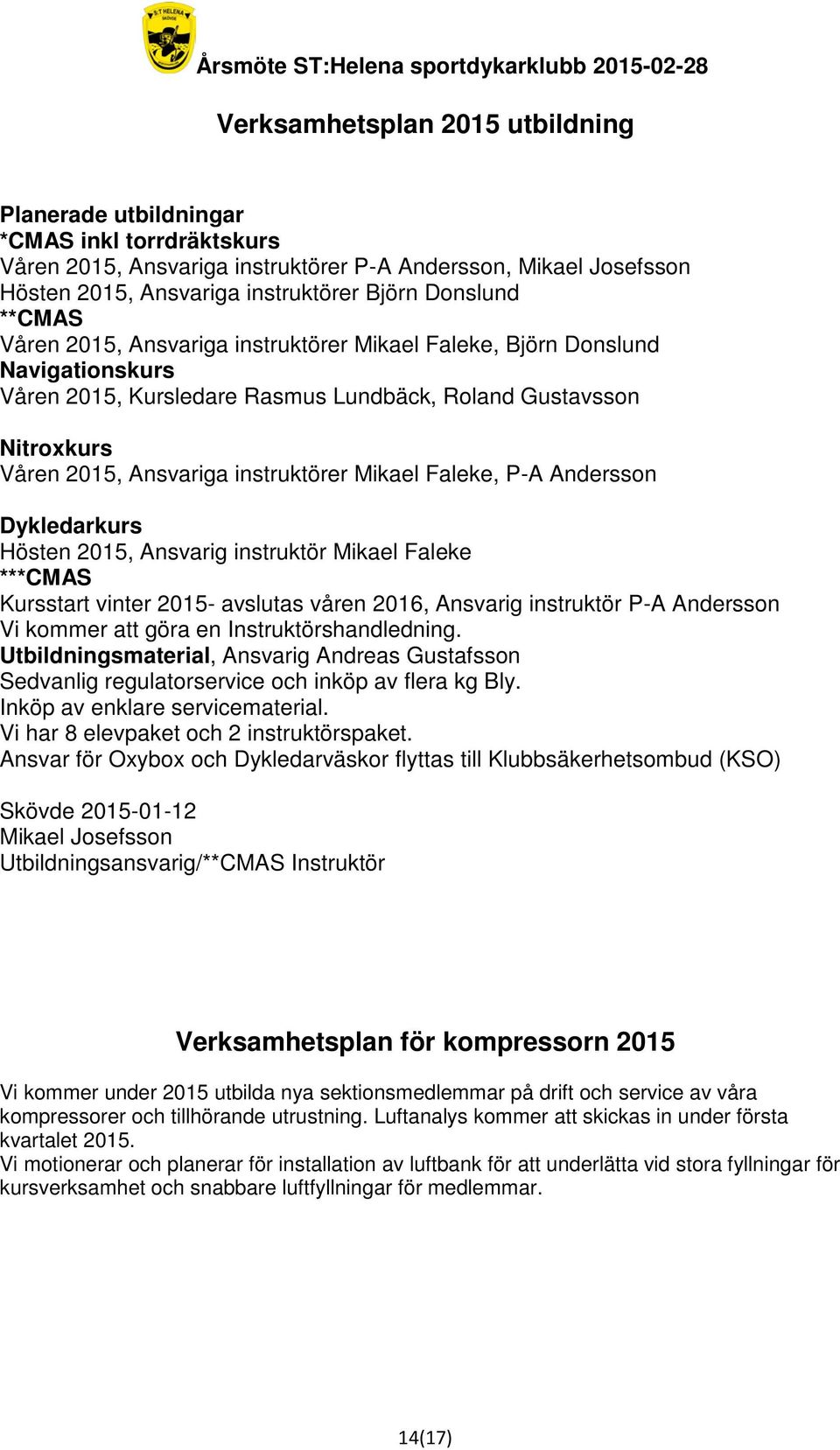 S:T HELENA SKÖVDE

Årsmöte ST:Helena sportdykarklubb 2015-02-28

Verksamhetsplan 2015 utbildning

Planerade utbildningar
*CMAS inkl torrdräktskurs
Våren 2015, Ansvariga instruktörer P-A Andersson, Mikael Josefsson
Hösten 2015, Ansvariga instruktörer Björn Donslund
**CMAS
Våren 2015, Ansvariga instruktörer Mikael Faleke, Björn Donslund
Navigationskurs
Våren 2015, Kursledare Rasmus Lundbäck, Roland Gustavsson

Nitroxkurs
Våren 2015, Ansvariga instruktörer Mikael Faleke, P-A Andersson

Dykledarkurs
Hösten 2015, Ansvarig instruktör Mikael Faleke
***CMAS
Kursstart vinter 2015- avslutas våren 2016, Ansvarig instruktör P-A Andersson
Vi kommer att göra en Instruktörshandledning.
Utbildningsmaterial, Ansvarig Andreas Gustafsson
Sedvanlig regulatorservice och inköp av flera kg Bly.
Inköp av enklare servicematerial.
Vi har 8 elevpaket och 2 instruktörspaket.
Ansvar för Oxybox och Dykledarväskor flyttas till Klubbsäkerhetsombud (KSO)

Skövde 2015-01-12
Mikael Josefsson
Utbildningsansvarig/**CMAS Instruktör

Verksamhetsplan för kompressorn 2015

Vi kommer under 2015 utbilda nya sektionsmedlemmar på drift och service av våra kompressorer och tillhörande utrustning. Luftanalys kommer att skickas in under första kvartalet 2015.
Vi motionerar och planerar för installation av luftbank för att underlätta vid stora fyllningar för kursverksamhet och snabbare luftfyllningar för medlemmar.

14(17)